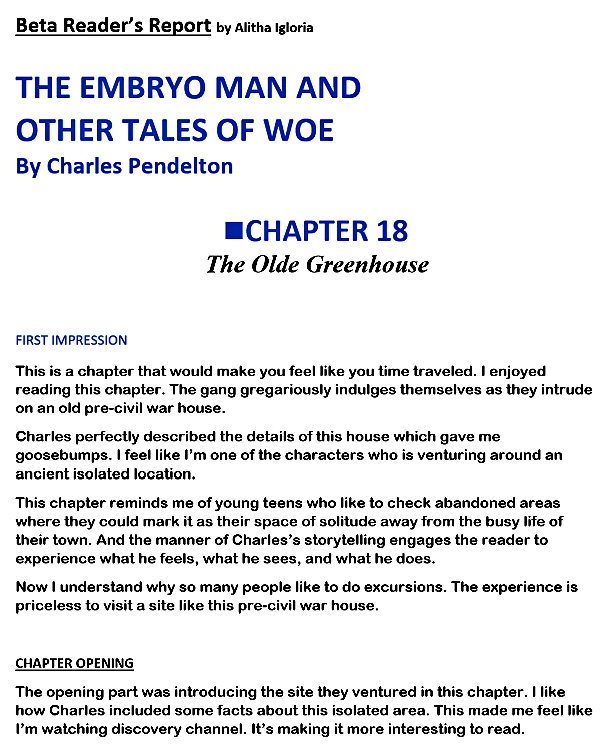 Beta Reader's Report by Alitha Igloria

THE EMBRYO MAN AND OTHER TALES OF WOE
By Charles Pendelton

■CHAPTER 18
The Olde Greenhouse

FIRST IMPRESSION

This is a chapter that would make you feel like you time traveled. I enjoyed reading this chapter. The gang gregariously indulges themselves as they intrude on an old pre-civil war house.

Charles perfectly described the details of this house which gave me goosebumps. I feel like I'm one of the characters who is venturing around an ancient isolated location.

This chapter reminds me of young teens who like to check abandoned areas where they could mark it as their space of solitude away from the busy life of their town. And the manner of Charles's storytelling engages the reader to experience what he feels, what he sees, and what he does.

Now I understand why so many people like to do excursions. The experience is priceless to visit a site like this pre-civil war house.

CHAPTER OPENING

The opening part was introducing the site they ventured in this chapter. I like how Charles included some facts about this isolated area. This made me feel like I'm watching discovery channel. It's making it more interesting to read.